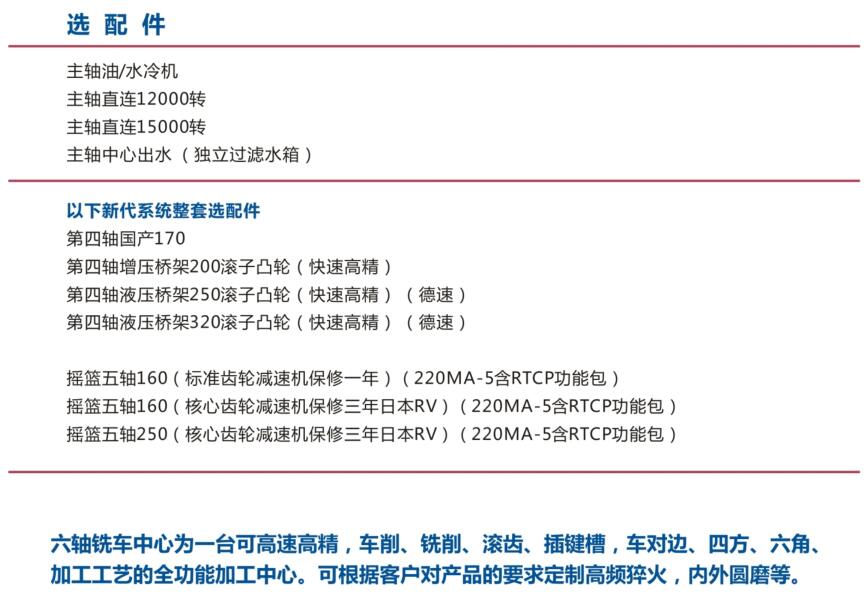 选 配 件

主轴油/水冷机
主轴直连12000转
主轴直连15000转
主轴中心出水（独立过滤水箱）

以下新代系统整套选配件
第四轴国产170
第四轴增压桥架200滚子凸轮（快速高精）
第四轴液压桥架250滚子凸轮（快速高精）（德速）
第四轴液压桥架320滚子凸轮（快速高精）（德速）

摇篮五轴160（标准齿轮减速机保修一年）（220MA-5含RTCP功能包）
摇篮五轴160（核心齿轮减速机保修三年日本RV）（220MA-5含RTCP功能包）
摇篮五轴250（核心齿轮减速机保修三年日本RV）（220MA-5含RTCP功能包）

六轴铣车中心为一台可高速高精，车削、铣削、滚齿、插键槽，车对边、四方、六角、加工工艺的全功能加工中心。可根据客户对产品的要求定制高频猝火，内外圆磨等。